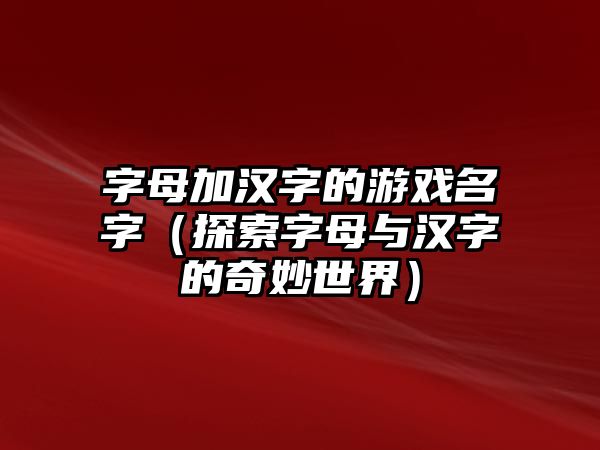 字母加汉字的游戏名字（探索字母与汉字的奇妙世界）